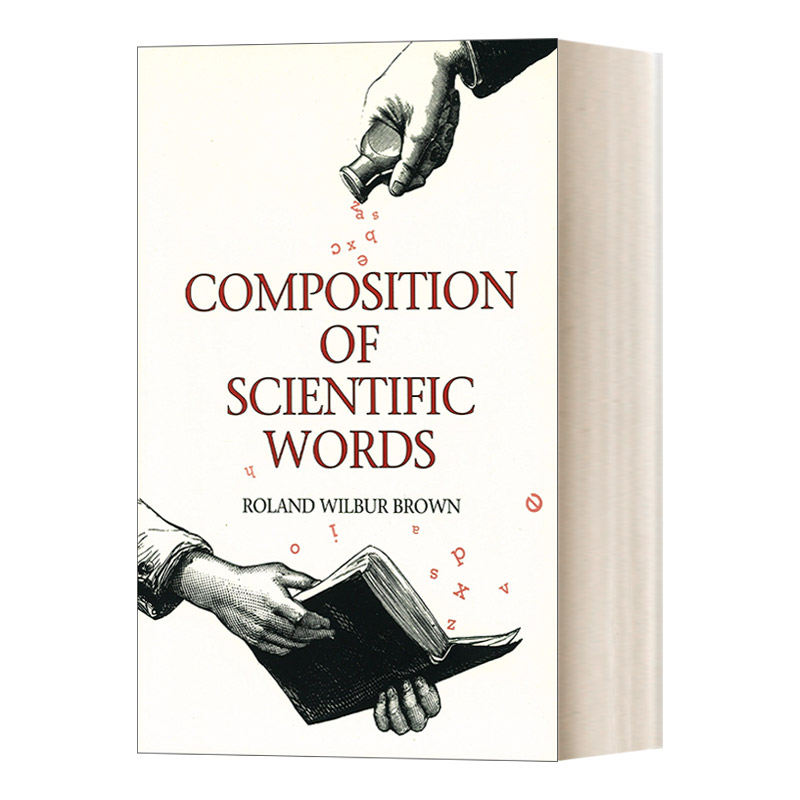 COMPOSITION OF SCIENTIFIC WORDS

ROLAND WILBUR BROWN